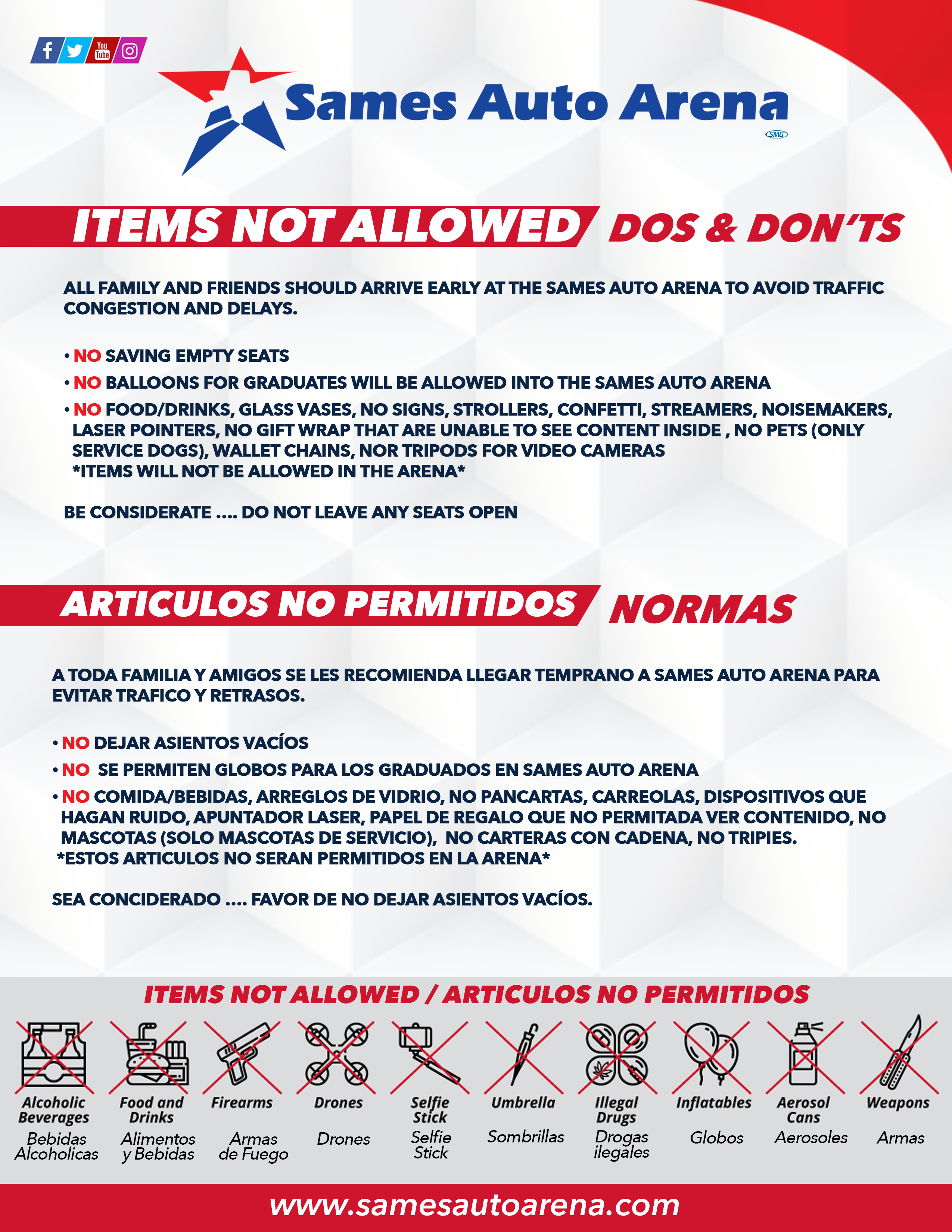 You Tube

Sames Auto Arena

SMG

ITEMS NOT ALLOWED DOS & DON'TS

ALL FAMILY AND FRIENDS SHOULD ARRIVE EARLY AT THE SAMES AUTO ARENA TO AVOID TRAFFIC CONGESTION AND DELAYS.

• NO SAVING EMPTY SEATS
• NO BALLOONS FOR GRADUATES WILL BE ALLOWED INTO THE SAMES AUTO ARENA
• NO FOOD/DRINKS, GLASS VASES, NO SIGNS, STROLLERS, CONFETTI, STREAMERS, NOISEMAKERS, LASER POINTERS, NO GIFT WRAP THAT ARE UNABLE TO SEE CONTENT INSIDE , NO PETS (ONLY SERVICE DOGS), WALLET CHAINS, NOR TRIPODS FOR VIDEO CAMERAS
*ITEMS WILL NOT BE ALLOWED IN THE ARENA*

BE CONSIDERATE .... DO NOT LEAVE ANY SEATS OPEN

ARTICULOS NO PERMITIDOS NORMAS

A TODA FAMILIA Y AMIGOS SE LES RECOMIENDA LLEGAR TEMPRANO A SAMES AUTO ARENA PARA EVITAR TRAFICO Y RETRASOS.

• NO DEJAR ASIENTOS VACÍOS
• NO SE PERMITEN GLOBOS PARA LOS GRADUADOS EN SAMES AUTO ARENA
• NO COMIDA/BEBIDAS, ARREGLOS DE VIDRIO, NO PANCARTAS, CARREOLAS, DISPOSITIVOS QUE HAGAN RUIDO, APUNTADOR LASER, PAPEL DE REGALO QUE NO PERMITADA VER CONTENIDO, NO MASCOTAS (SOLO MASCOTAS DE SERVICIO), NO CARTERAS CON CADENA, NO TRIPIES.
*ESTOS ARTICULOS NO SERAN PERMITIDOS EN LA ARENA*

SEA CONCIDERADO .... FAVOR DE NO DEJAR ASIENTOS VACÍOS.

ITEMS NOT ALLOWED / ARTICULOS NO PERMITIDOS

Alcoholic Beverages
Bebidas Alcoholicas

Food and Drinks
Alimentos y Bebidas

Firearms
Armas de Fuego

Drones
Drones

Selfie Stick
Selfie Stick

Umbrella
Sombrillas

Illegal Drugs
Drogas ilegales

Inflatables
Globos

Aerosol Cans
Aerosoles

Weapons
Armas

www.samesautoarena.com